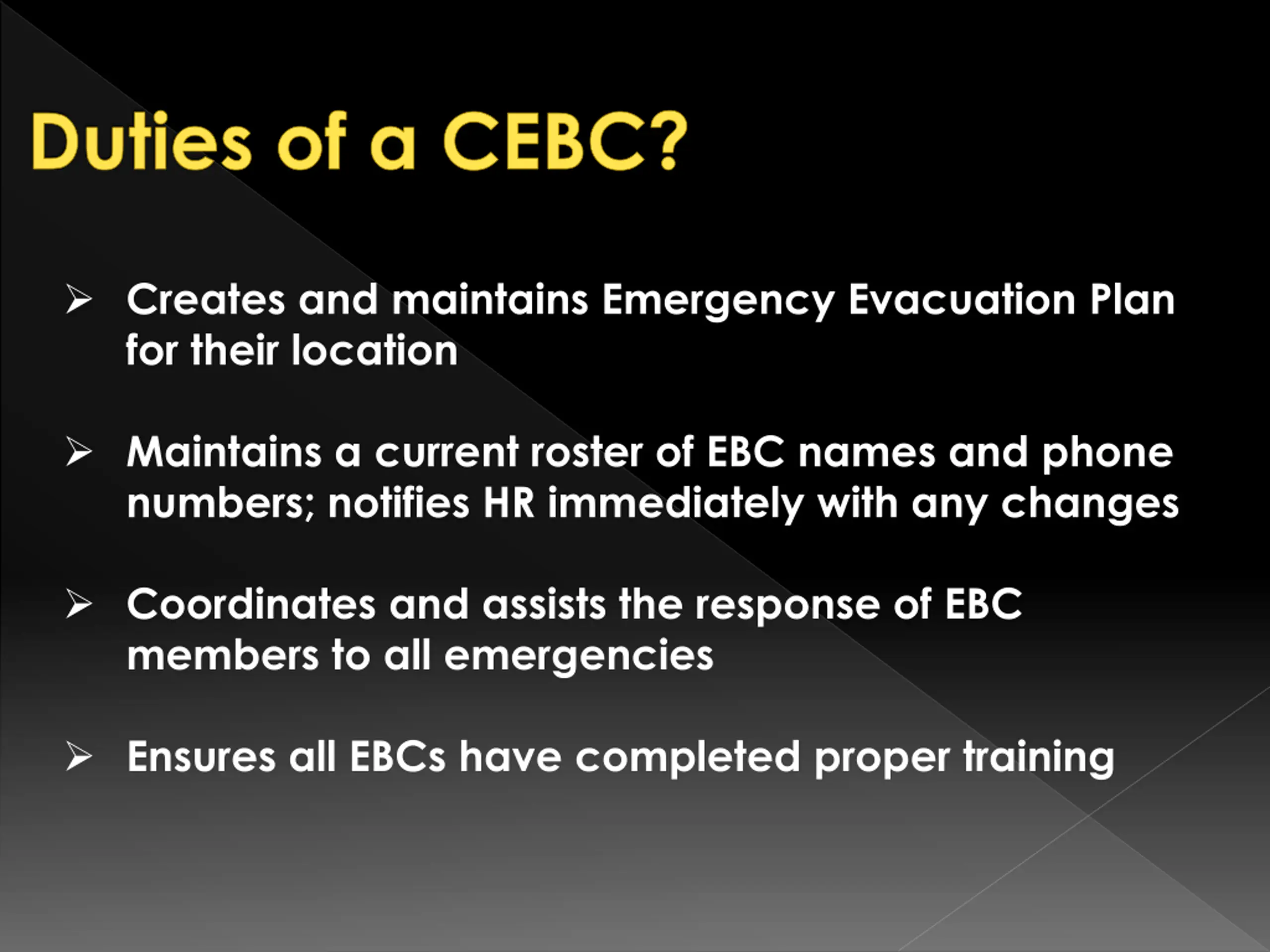 Duties of a CEBC?

➢ Creates and maintains Emergency Evacuation Plan for their location

➢ Maintains a current roster of EBC names and phone numbers; notifies HR immediately with any changes

➢ Coordinates and assists the response of EBC members to all emergencies

➢ Ensures all EBCs have completed proper training